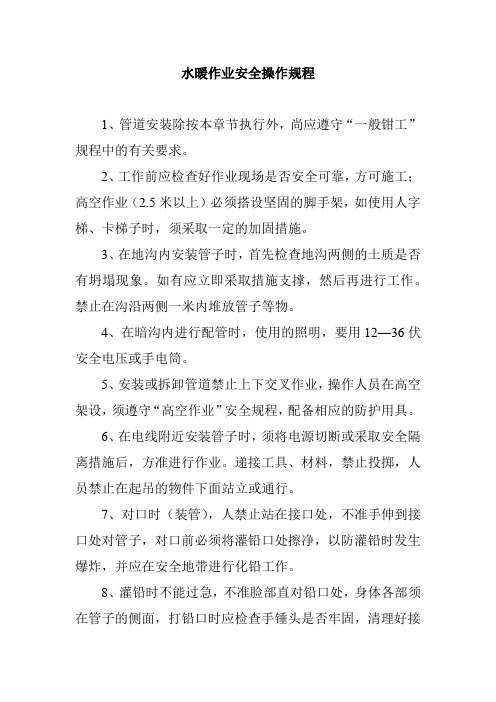 水暖作业安全操作规程

1、管道安装除按本章节执行外，尚应遵守“一般钳工”规程中的有关要求。

2、工作前应检查好作业现场是否安全可靠，方可施工；高空作业（2.5 米以上）必须搭设坚固的脚手架，如使用人字梯、卡梯子时，须采取一定的加固措施。

3、在地沟内安装管子时，首先检查地沟两侧的土质是否有坍塌现象。如有应立即采取措施支撑，然后再进行工作。禁止在沟沿两侧一米内堆放管子等物。

4、在暗沟内进行配管时，使用的照明，要用 12—36 伏安全电压或手电筒。

5、安装或拆卸管道禁止上下交叉作业，操作人员在高空架设，须遵守“高空作业”安全规程，配备相应的防护用具。

6、在电线附近安装管子时，须将电源切断或采取安全隔离措施后，方准进行作业。递接工具、材料，禁止投掷，人员禁止在起吊的物件下面站立或通行。

7、对口时（装管），人禁止站在接口处，不准手伸到接口处对管子，对口前必须将灌铅口处擦净，以防灌铅时发生爆炸，并应在安全地带进行化铅工作。

8、灌铅时不能过急，不准脸部直对铅口处，身体各部须在管子的侧面，打铅口时应检查手锤头是否牢固，清理好接